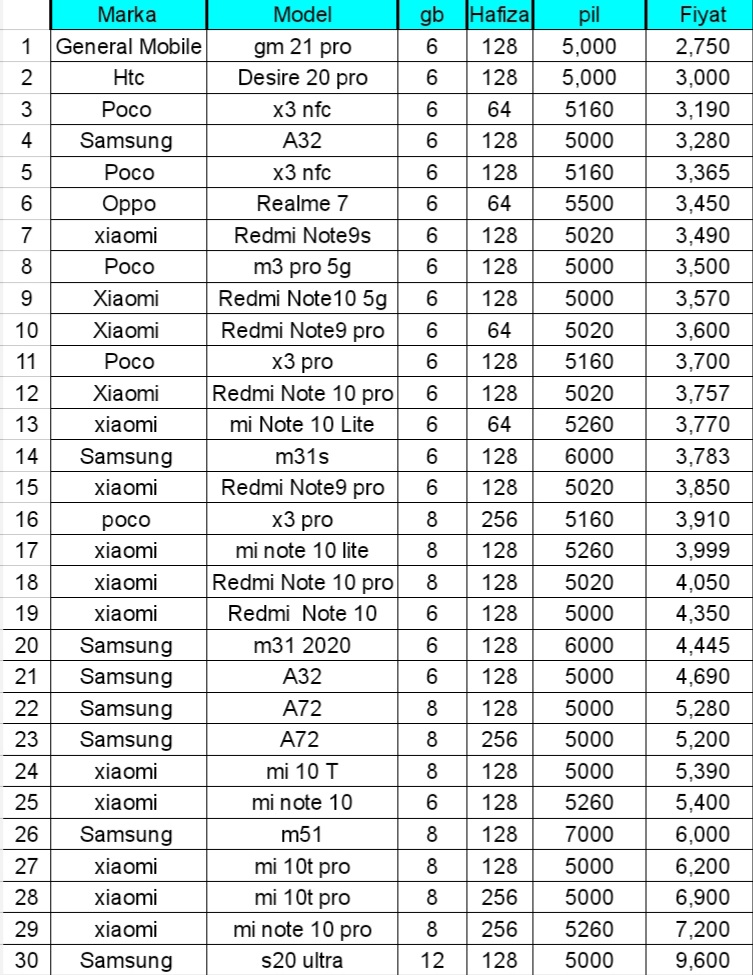 | | Marka | Model | gb | Hafiza | pil | Fiyat |
|---|---|---|---|---|---|---|
| 1 | General Mobile | gm 21 pro | 6 | 128 | 5,000 | 2,750 |
| 2 | Htc | Desire 20 pro | 6 | 128 | 5,000 | 3,000 |
| 3 | Poco | x3 nfc | 6 | 64 | 5160 | 3,190 |
| 4 | Samsung | A32 | 6 | 128 | 5000 | 3,280 |
| 5 | Poco | x3 nfc | 6 | 128 | 5160 | 3,365 |
| 6 | Oppo | Realme 7 | 6 | 64 | 5500 | 3,450 |
| 7 | xiaomi | Redmi Note9s | 6 | 128 | 5020 | 3,490 |
| 8 | Poco | m3 pro 5g | 6 | 128 | 5000 | 3,500 |
| 9 | Xiaomi | Redmi Note10 5g | 6 | 128 | 5000 | 3,570 |
| 10 | Xiaomi | Redmi Note9 pro | 6 | 64 | 5020 | 3,600 |
| 11 | Poco | x3 pro | 6 | 128 | 5160 | 3,700 |
| 12 | Xiaomi | Redmi Note 10 pro | 6 | 128 | 5020 | 3,757 |
| 13 | xiaomi | mi Note 10 Lite | 6 | 64 | 5260 | 3,770 |
| 14 | Samsung | m31s | 6 | 128 | 6000 | 3,783 |
| 15 | xiaomi | Redmi Note9 pro | 6 | 128 | 5020 | 3,850 |
| 16 | poco | x3 pro | 8 | 256 | 5160 | 3,910 |
| 17 | xiaomi | mi note 10 lite | 8 | 128 | 5260 | 3,999 |
| 18 | xiaomi | Redmi Note 10 pro | 8 | 128 | 5020 | 4,050 |
| 19 | xiaomi | Redmi Note 10 | 6 | 128 | 5000 | 4,350 |
| 20 | Samsung | m31 2020 | 6 | 128 | 6000 | 4,445 |
| 21 | Samsung | A32 | 6 | 128 | 5000 | 4,690 |
| 22 | Samsung | A72 | 8 | 128 | 5000 | 5,280 |
| 23 | Samsung | A72 | 8 | 256 | 5000 | 5,200 |
| 24 | xiaomi | mi 10 T | 8 | 128 | 5000 | 5,390 |
| 25 | xiaomi | mi note 10 | 6 | 128 | 5260 | 5,400 |
| 26 | Samsung | m51 | 8 | 128 | 7000 | 6,000 |
| 27 | xiaomi | mi 10t pro | 8 | 128 | 5000 | 6,200 |
| 28 | xiaomi | mi 10t pro | 8 | 256 | 5000 | 6,900 |
| 29 | xiaomi | mi note 10 pro | 8 | 256 | 5260 | 7,200 |
| 30 | Samsung | s20 ultra | 12 | 128 | 5000 | 9,600 |